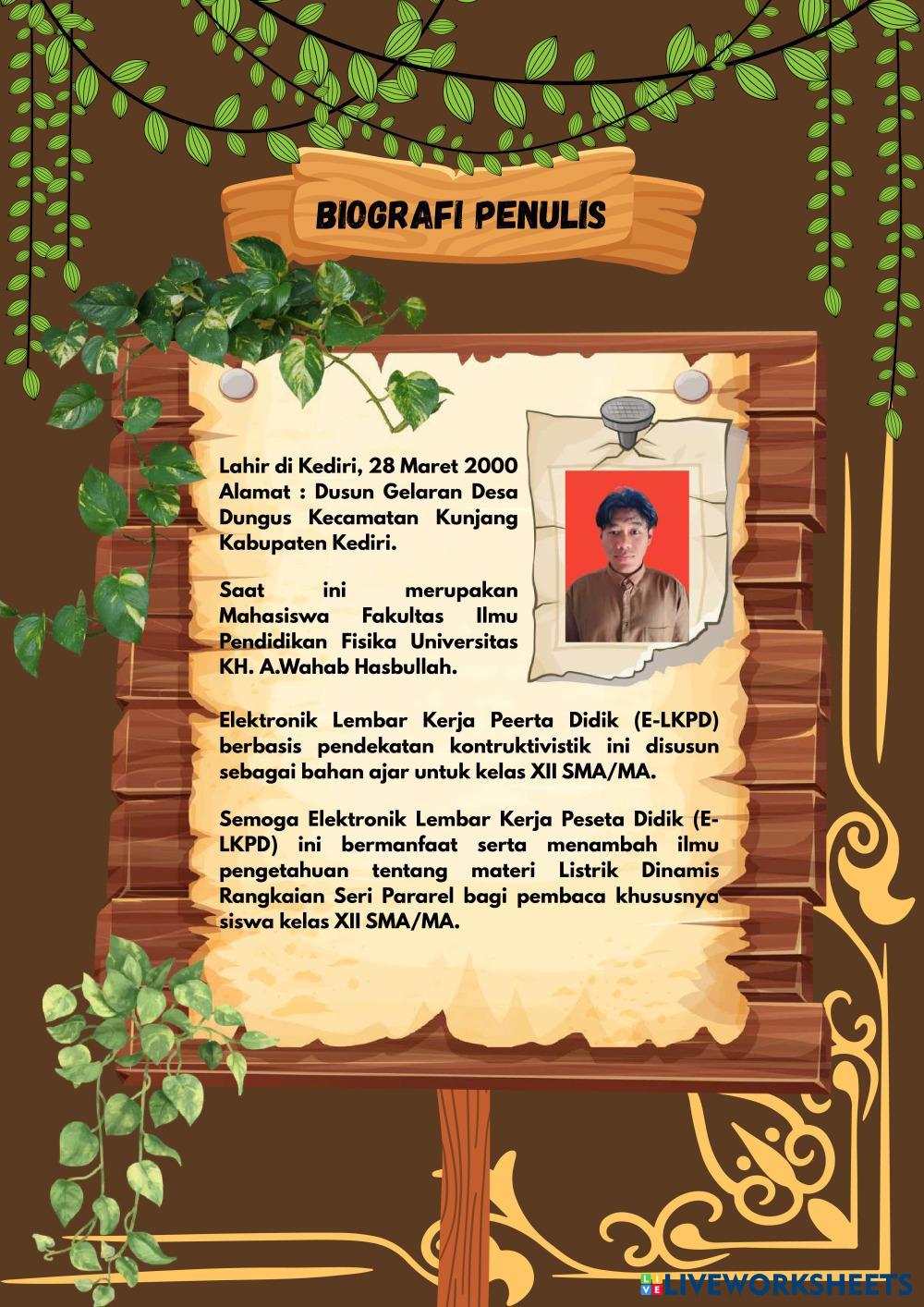 BIOGRAFI PENULIS

Lahir di Kediri, 28 Maret 2000
Alamat : Dusun Gelaran Desa Dungus Kecamatan Kunjang Kabupaten Kediri.

Saat ini merupakan Mahasiswa Fakultas Ilmu Pendidikan Fisika Universitas KH. A.Wahab Hasbullah.

Elektronik Lembar Kerja Peerta Didik (E-LKPD) berbasis pendekatan kontruktivistik ini disusun sebagai bahan ajar untuk kelas XII SMA/MA.

Semoga Elektronik Lembar Kerja Peseta Didik (E-LKPD) ini bermanfaat serta menambah ilmu pengetahuan tentang materi Listrik Dinamis Rangkaian Seri Pararel bagi pembaca khususnya siswa kelas XII SMA/MA.

LIVEWORKSHEETS